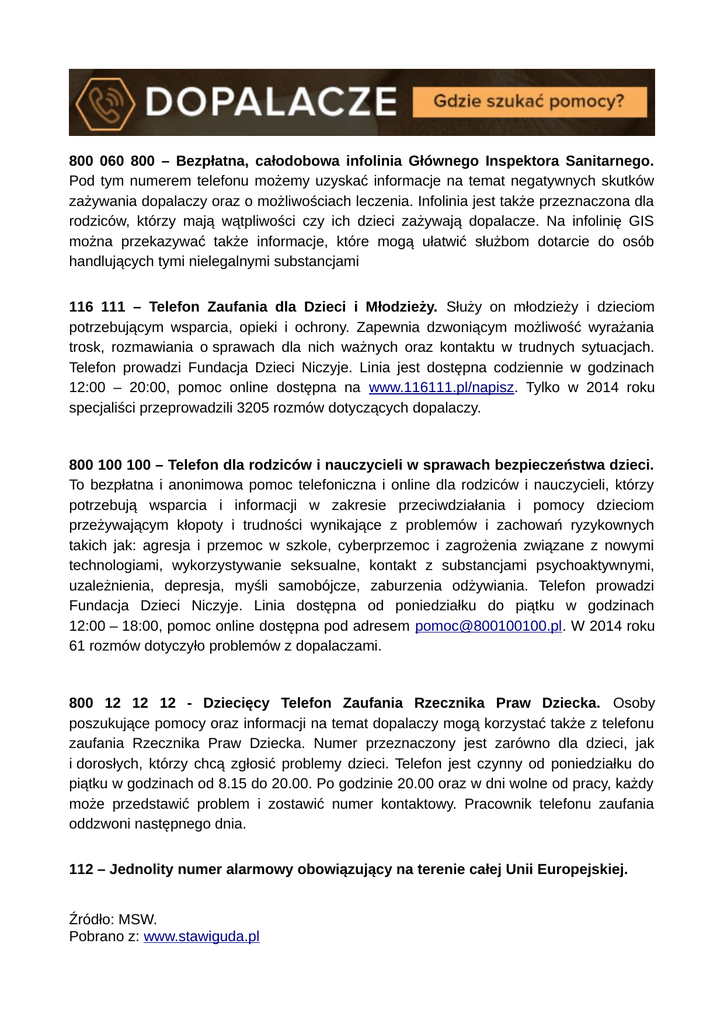 DOPALACZE Gdzie szukać pomocy?

800 060 800 – Bezpłatna, całodobowa infolinia Głównego Inspektora Sanitarnego. Pod tym numerem telefonu możemy uzyskać informacje na temat negatywnych skutków zażywania dopalaczy oraz o możliwościach leczenia. Infolinia jest także przeznaczona dla rodziców, którzy mają wątpliwości czy ich dzieci zażywają dopalacze. Na infolinię GIS można przekazywać także informacje, które mogą ułatwić służbom dotarcie do osób handlujących tymi nielegalnymi substancjami

116 111 – Telefon Zaufania dla Dzieci i Młodzieży. Służy on młodzieży i dzieciom potrzebującym wsparcia, opieki i ochrony. Zapewnia dzwoniącym możliwość wyrażania trosk, rozmawiania o sprawach dla nich ważnych oraz kontaktu w trudnych sytuacjach. Telefon prowadzi Fundacja Dzieci Niczyje. Linia jest dostępna codziennie w godzinach 12:00 – 20:00, pomoc online dostępna na www.116111.pl/napisz. Tylko w 2014 roku specjaliści przeprowadzili 3205 rozmów dotyczących dopalaczy.

800 100 100 – Telefon dla rodziców i nauczycieli w sprawach bezpieczeństwa dzieci. To bezpłatna i anonimowa pomoc telefoniczna i online dla rodziców i nauczycieli, którzy potrzebują wsparcia i informacji w zakresie przeciwdziałania i pomocy dzieciom przeżywającym kłopoty i trudności wynikające z problemów i zachowań ryzykownych takich jak: agresja i przemoc w szkole, cyberprzemoc i zagrożenia związane z nowymi technologiami, wykorzystywanie seksualne, kontakt z substancjami psychoaktywnymi, uzależnienia, depresja, myśli samobójcze, zaburzenia odżywiania. Telefon prowadzi Fundacja Dzieci Niczyje. Linia dostępna od poniedziałku do piątku w godzinach 12:00 – 18:00, pomoc online dostępna pod adresem pomoc@800100100.pl. W 2014 roku 61 rozmów dotyczyło problemów z dopalaczami.

800 12 12 12 - Dziecięcy Telefon Zaufania Rzecznika Praw Dziecka. Osoby poszukujące pomocy oraz informacji na temat dopalaczy mogą korzystać także z telefonu zaufania Rzecznika Praw Dziecka. Numer przeznaczony jest zarówno dla dzieci, jak i dorosłych, którzy chcą zgłosić problemy dzieci. Telefon jest czynny od poniedziałku do piątku w godzinach od 8.15 do 20.00. Po godzinie 20.00 oraz w dni wolne od pracy, każdy może przedstawić problem i zostawić numer kontaktowy. Pracownik telefonu zaufania oddzwoni następnego dnia.

112 – Jednolity numer alarmowy obowiązujący na terenie całej Unii Europejskiej.

Źródło: MSW.
Pobrano z: www.stawiguda.pl